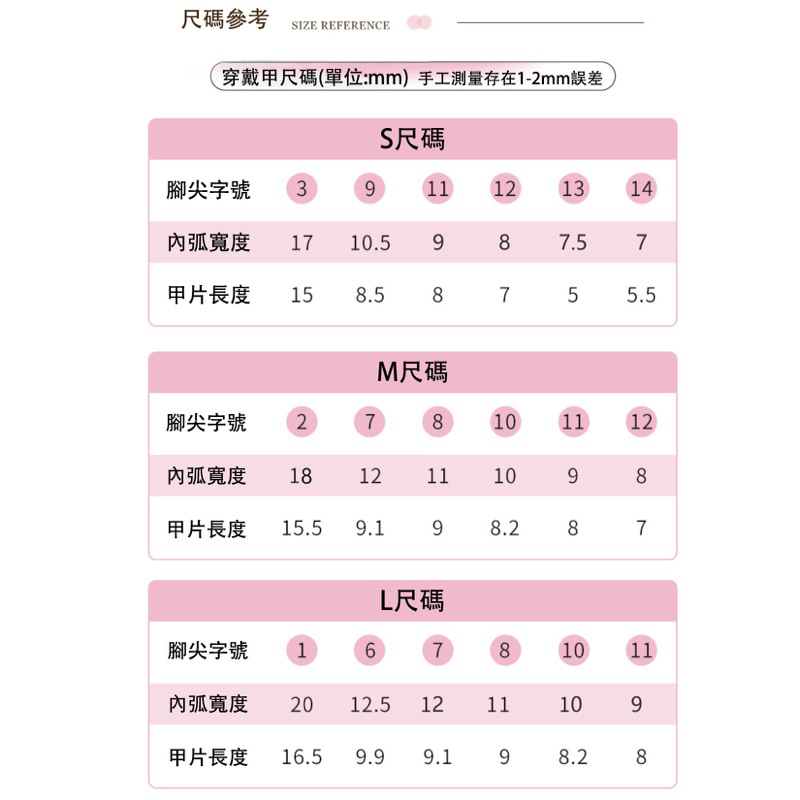 尺碼參考 SIZE REFERENCE

穿戴甲尺碼(單位:mm) 手工測量存在1-2mm誤差

S尺碼

| 腳尖字號 | 3 | 9 | 11 | 12 | 13 | 14 |
|---|---|---|---|---|---|---|
| 內弧寬度 | 17 | 10.5 | 9 | 8 | 7.5 | 7 |
| 甲片長度 | 15 | 8.5 | 8 | 7 | 5 | 5.5 |

M尺碼

| 腳尖字號 | 2 | 7 | 8 | 10 | 11 | 12 |
|---|---|---|---|---|---|---|
| 內弧寬度 | 18 | 12 | 11 | 10 | 9 | 8 |
| 甲片長度 | 15.5 | 9.1 | 9 | 8.2 | 8 | 7 |

L尺碼

| 腳尖字號 | 1 | 6 | 7 | 8 | 10 | 11 |
|---|---|---|---|---|---|---|
| 內弧寬度 | 20 | 12.5 | 12 | 11 | 10 | 9 |
| 甲片長度 | 16.5 | 9.9 | 9.1 | 9 | 8.2 | 8 |